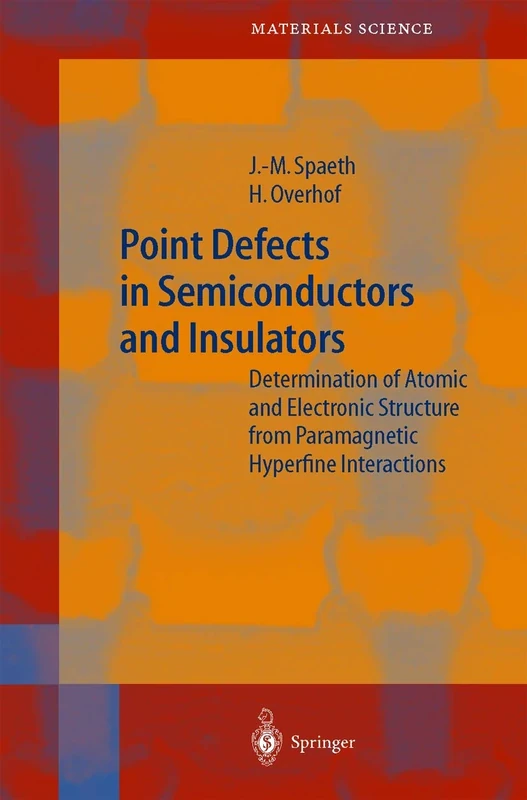 MATERIALS SCIENCE

J.-M. Spaeth
H. Overhof

Point Defects in Semiconductors and Insulators

Determination of Atomic and Electronic Structure from Paramagnetic Hyperfine Interactions

Springer